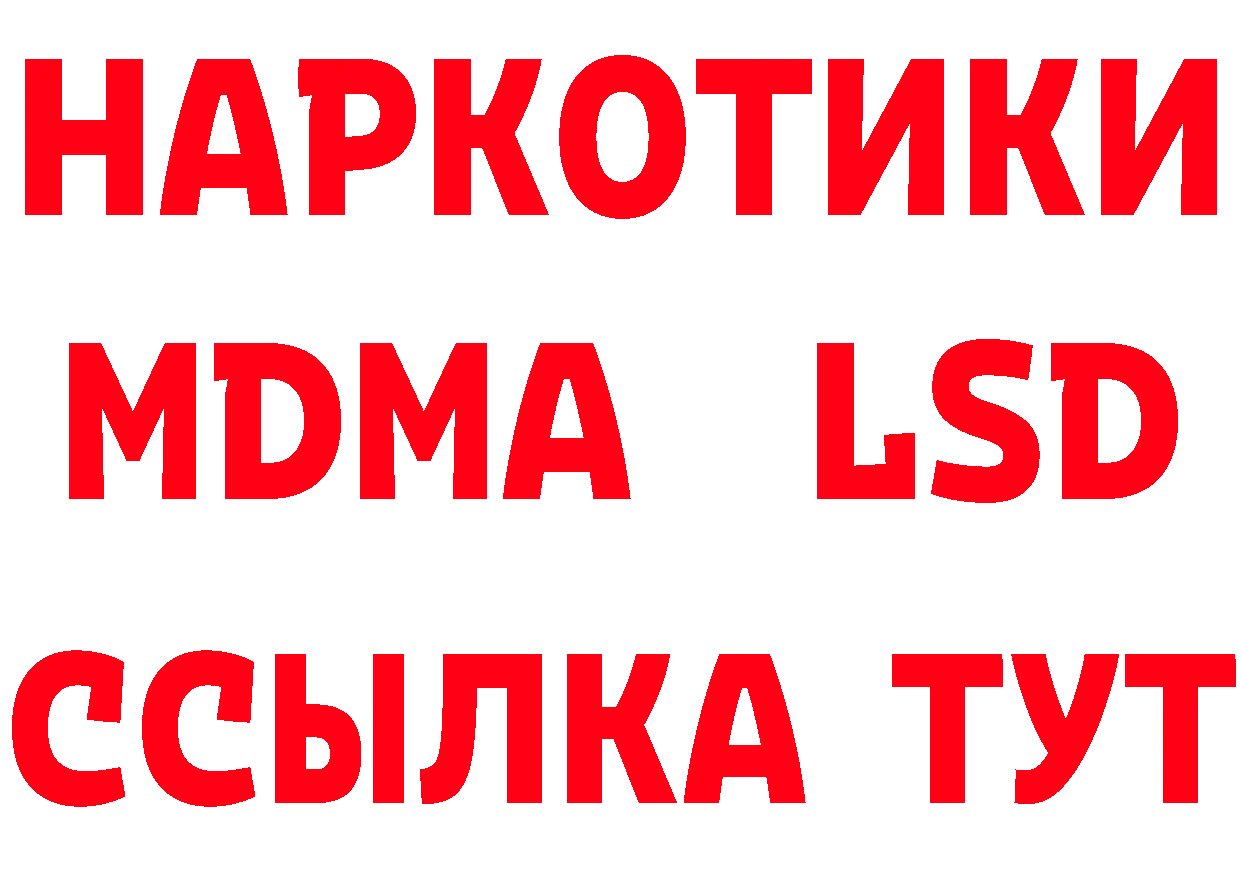 НАРКОТИКИ
MDMA LSD
ССЫЛКА ТУТ